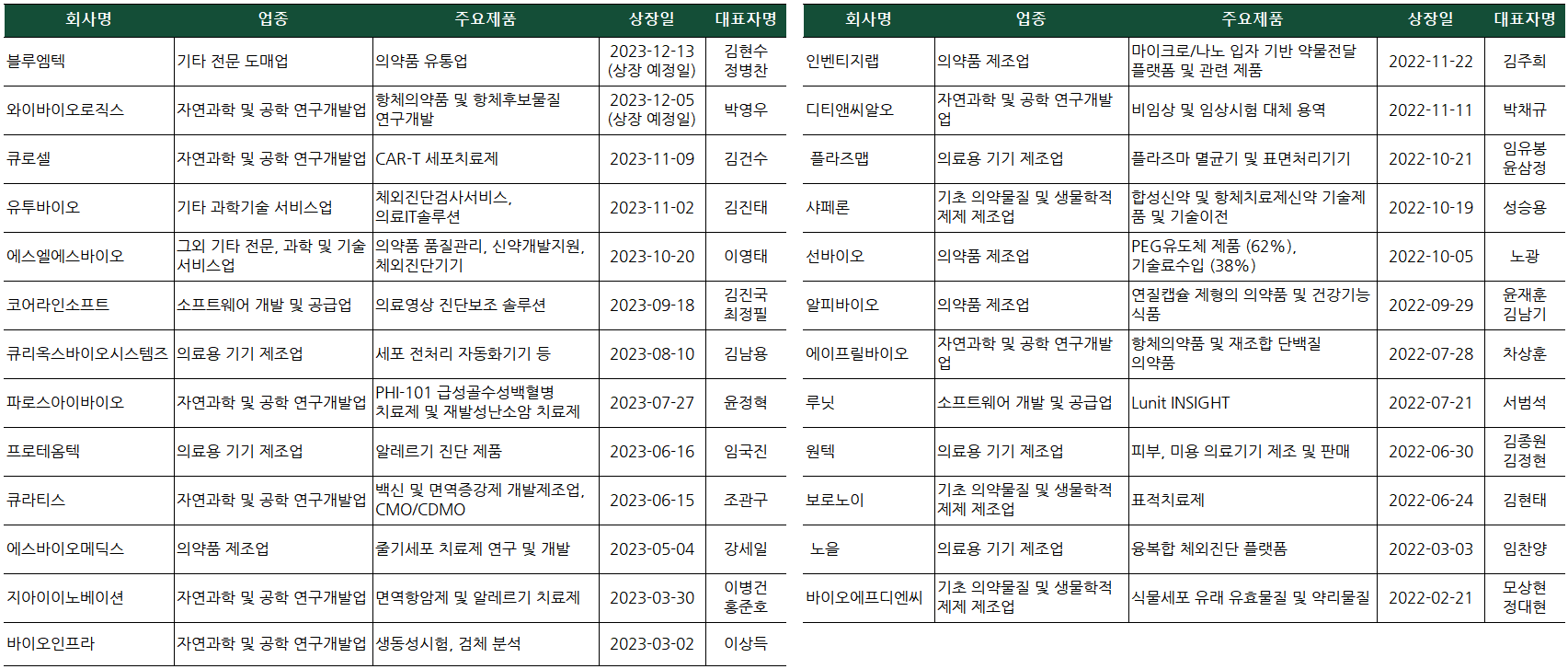 | 회사명 | 업종 | 주요제품 | 상장일 | 대표자명 |
|---|---|---|---|---|
| 블루엠텍 | 기타 전문 도매업 | 의약품 유통업 | 2023-12-13 (상장 예정일) | 김현수 정병찬 |
| 와이바이오로직스 | 자연과학 및 공학 연구개발업 | 항체의약품 및 항체후보물질 연구개발 | 2023-12-05 (상장 예정일) | 박영우 |
| 큐로셀 | 자연과학 및 공학 연구개발업 | CAR-T 세포치료제 | 2023-11-09 | 김건수 |
| 유투바이오 | 기타 과학기술 서비스업 | 체외진단검사서비스, 의료IT솔루션 | 2023-11-02 | 김진태 |
| 에스엘에스바이오 | 그외 기타 전문, 과학 및 기술 서비스업 | 의약품 품질관리, 신약개발지원, 체외진단기기 | 2023-10-20 | 이영태 |
| 코어라인소프트 | 소프트웨어 개발 및 공급업 | 의료영상 진단보조 솔루션 | 2023-09-18 | 김진국 최정필 |
| 큐리옥스바이오시스템즈 | 의료용 기기 제조업 | 세포 전처리 자동화기기 등 | 2023-08-10 | 김남용 |
| 파로스아이바이오 | 자연과학 및 공학 연구개발업 | PHI-101 급성골수성백혈병 치료제 및 재발성난소암 치료제 | 2023-07-27 | 윤정혁 |
| 프로테옴텍 | 의료용 기기 제조업 | 알레르기 진단 제품 | 2023-06-16 | 임국진 |
| 큐라티스 | 자연과학 및 공학 연구개발업 | 백신 및 면역증강제 개발제조업, CMO/CDMO | 2023-06-15 | 조관구 |
| 에스바이오메딕스 | 의약품 제조업 | 줄기세포 치료제 연구 및 개발 | 2023-05-04 | 강세일 |
| 지아이이노베이션 | 자연과학 및 공학 연구개발업 | 면역항암제 및 알레르기 치료제 | 2023-03-30 | 이병건 홍준호 |
| 바이오인프라 | 자연과학 및 공학 연구개발업 | 생동성시험, 검체 분석 | 2023-03-02 | 이상득 |

| 회사명 | 업종 | 주요제품 | 상장일 | 대표자명 |
|---|---|---|---|---|
| 인벤티지랩 | 의약품 제조업 | 마이크로/나노 입자 기반 약물전달 플랫폼 및 관련 제품 | 2022-11-22 | 김주희 |
| 디티앤씨알오 | 자연과학 및 공학 연구개발업 | 비임상 및 임상시험 대체 용역 | 2022-11-11 | 박채규 |
| 플라즈맵 | 의료용 기기 제조업 | 플라즈마 멸균기 및 표면처리기기 | 2022-10-21 | 임유봉 윤삼정 |
| 샤페론 | 기초 의약물질 및 생물학적 제제 제조업 | 합성신약 및 항체치료제신약 기술제품 및 기술이전 | 2022-10-19 | 성승용 |
| 선바이오 | 의약품 제조업 | PEG유도체 제품 (62%), 기술료수입 (38%) | 2022-10-05 | 노광 |
| 알피바이오 | 의약품 제조업 | 연질캡슐 제형의 의약품 및 건강기능식품 | 2022-09-29 | 윤재훈 김남기 |
| 에이프릴바이오 | 자연과학 및 공학 연구개발업 | 항체의약품 및 재조합 단백질 의약품 | 2022-07-28 | 차상훈 |
| 루닛 | 소프트웨어 개발 및 공급업 | Lunit INSIGHT | 2022-07-21 | 서범석 |
| 원텍 | 의료용 기기 제조업 | 피부, 미용 의료기기 제조 및 판매 | 2022-06-30 | 김종원 김정현 |
| 보로노이 | 기초 의약물질 및 생물학적 제제 제조업 | 표적치료제 | 2022-06-24 | 김현태 |
| 노을 | 의료용 기기 제조업 | 융복합 체외진단 플랫폼 | 2022-03-03 | 임찬양 |
| 바이오에프디엔씨 | 기초 의약물질 및 생물학적 제제 제조업 | 식물세포 유래 유효물질 및 약리물질 | 2022-02-21 | 모상현 정대현 |